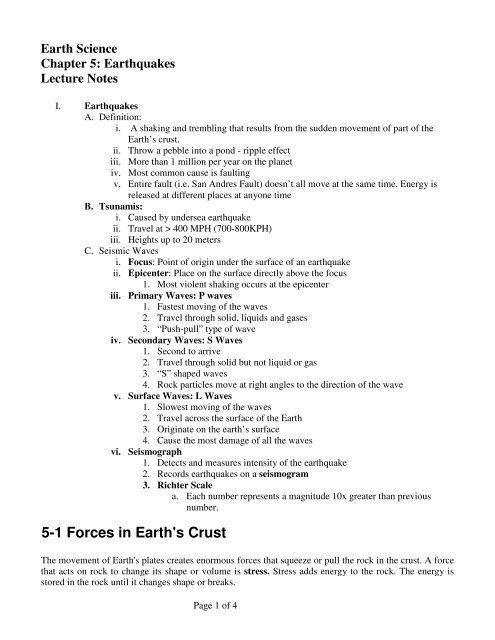 Earth Science
Chapter 5: Earthquakes
Lecture Notes

I. Earthquakes
A. Definition:
i. A shaking and trembling that results from the sudden movement of part of the Earth's crust.
ii. Throw a pebble into a pond - ripple effect
iii. More than 1 million per year on the planet
iv. Most common cause is faulting
v. Entire fault (i.e. San Andres Fault) doesn't all move at the same time. Energy is released at different places at anyone time
B. Tsunamis:
i. Caused by undersea earthquake
ii. Travel at > 400 MPH (700-800KPH)
iii. Heights up to 20 meters
C. Seismic Waves
i. Focus: Point of origin under the surface of an earthquake
ii. Epicenter: Place on the surface directly above the focus
1. Most violent shaking occurs at the epicenter
iii. Primary Waves: P waves
1. Fastest moving of the waves
2. Travel through solid, liquids and gases
3. "Push-pull" type of wave
iv. Secondary Waves: S Waves
1. Second to arrive
2. Travel through solid but not liquid or gas
3. "S" shaped waves
4. Rock particles move at right angles to the direction of the wave
v. Surface Waves: L Waves
1. Slowest moving of the waves
2. Travel across the surface of the Earth
3. Originate on the earth's surface
4. Cause the most damage of all the waves
vi. Seismograph
1. Detects and measures intensity of the earthquake
2. Records earthquakes on a seismogram
3. Richter Scale
a. Each number represents a magnitude 10x greater than previous number.

5-1 Forces in Earth's Crust

The movement of Earth's plates creates enormous forces that squeeze or pull the rock in the crust. A force that acts on rock to change its shape or volume is stress. Stress adds energy to the rock. The energy is stored in the rock until it changes shape or breaks.

Page 1 of 4